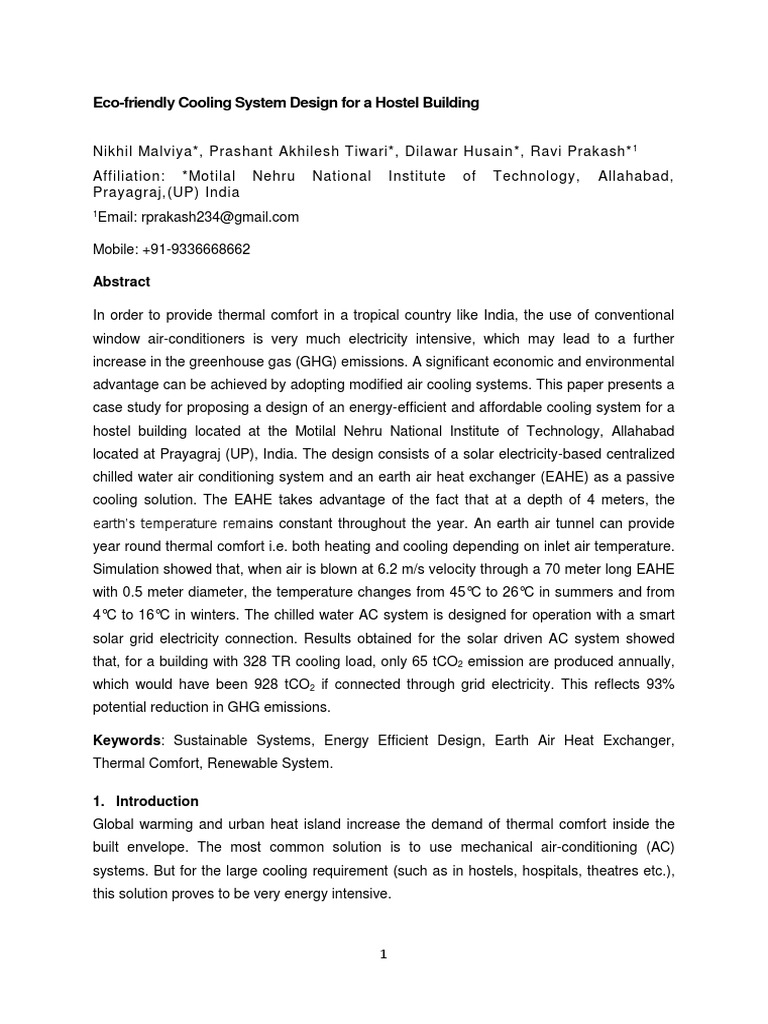 Eco-friendly Cooling System Design for a Hostel Building

Nikhil Malviya*, Prashant Akhilesh Tiwari*, Dilawar Husain*, Ravi Prakash*$^{1}$

Affiliation: *Motilal Nehru National Institute of Technology, Allahabad, Prayagraj,(UP) India

$^{1}$Email: rprakash234@gmail.com

Mobile: +91-9336668662

Abstract

In order to provide thermal comfort in a tropical country like India, the use of conventional window air-conditioners is very much electricity intensive, which may lead to a further increase in the greenhouse gas (GHG) emissions. A significant economic and environmental advantage can be achieved by adopting modified air cooling systems. This paper presents a case study for proposing a design of an energy-efficient and affordable cooling system for a hostel building located at the Motilal Nehru National Institute of Technology, Allahabad located at Prayagraj (UP), India. The design consists of a solar electricity-based centralized chilled water air conditioning system and an earth air heat exchanger (EAHE) as a passive cooling solution. The EAHE takes advantage of the fact that at a depth of 4 meters, the earth's temperature remains constant throughout the year. An earth air tunnel can provide year round thermal comfort i.e. both heating and cooling depending on inlet air temperature. Simulation showed that, when air is blown at 6.2 m/s velocity through a 70 meter long EAHE with 0.5 meter diameter, the temperature changes from 45℃ to 26℃ in summers and from 4℃ to 16℃ in winters. The chilled water AC system is designed for operation with a smart solar grid electricity connection. Results obtained for the solar driven AC system showed that, for a building with 328 TR cooling load, only 65 $tCO_2$ emission are produced annually, which would have been 928 $tCO_2$ if connected through grid electricity. This reflects 93% potential reduction in GHG emissions.

Keywords: Sustainable Systems, Energy Efficient Design, Earth Air Heat Exchanger, Thermal Comfort, Renewable System.

1. Introduction
Global warming and urban heat island increase the demand of thermal comfort inside the built envelope. The most common solution is to use mechanical air-conditioning (AC) systems. But for the large cooling requirement (such as in hostels, hospitals, theatres etc.), this solution proves to be very energy intensive.

1